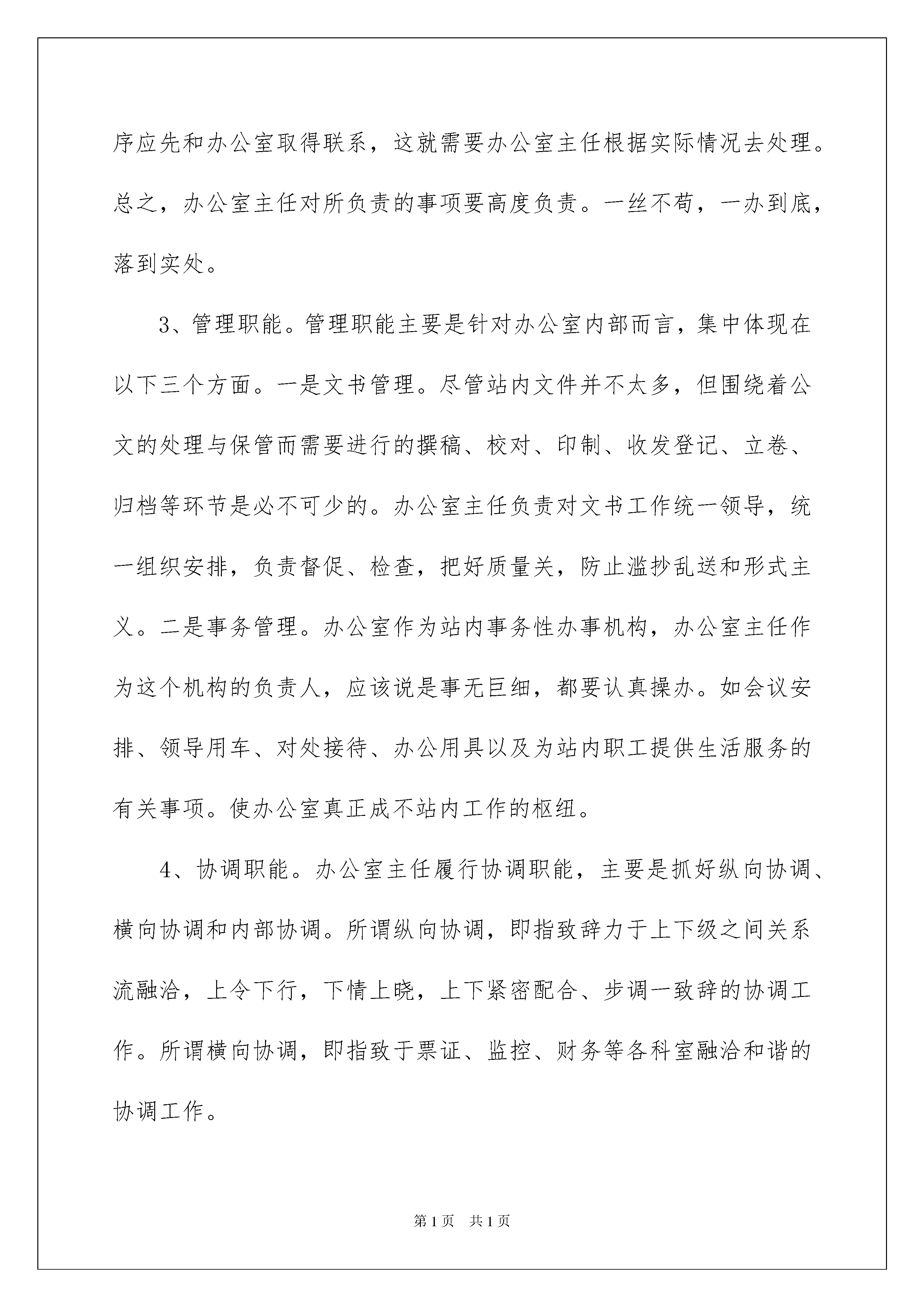 序应先和办公室取得联系，这就需要办公室主任根据实际情况去处理。总之，办公室主任对所负责的事项要高度负责。一丝不苟，一办到底，落到实处。

3、管理职能。管理职能主要是针对办公室内部而言，集中体现在以下三个方面。一是文书管理。尽管站内文件并不太多，但围绕着公文的处理与保管而需要进行的撰稿、校对、印制、收发登记、立卷、归档等环节是必不可少的。办公室主任负责对文书工作统一领导，统一组织安排，负责督促、检查，把好质量关，防止滥抄乱送和形式主义。二是事务管理。办公室作为站内事务性办事机构，办公室主任作为这个机构的负责人，应该说是事无巨细，都要认真操办。如会议安排、领导用车、对处接待、办公用具以及为站内职工提供生活服务的有关事项。使办公室真正成不站内工作的枢纽。

4、协调职能。办公室主任履行协调职能，主要是抓好纵向协调、横向协调和内部协调。所谓纵向协调，即指致辞力于上下级之间关系流融洽，上令下行，下情上晓，上下紧密配合、步调一致辞的协调工作。所谓横向协调，即指致于票证、监控、财务等各科室融洽和谐的协调工作。

第1页 共1页